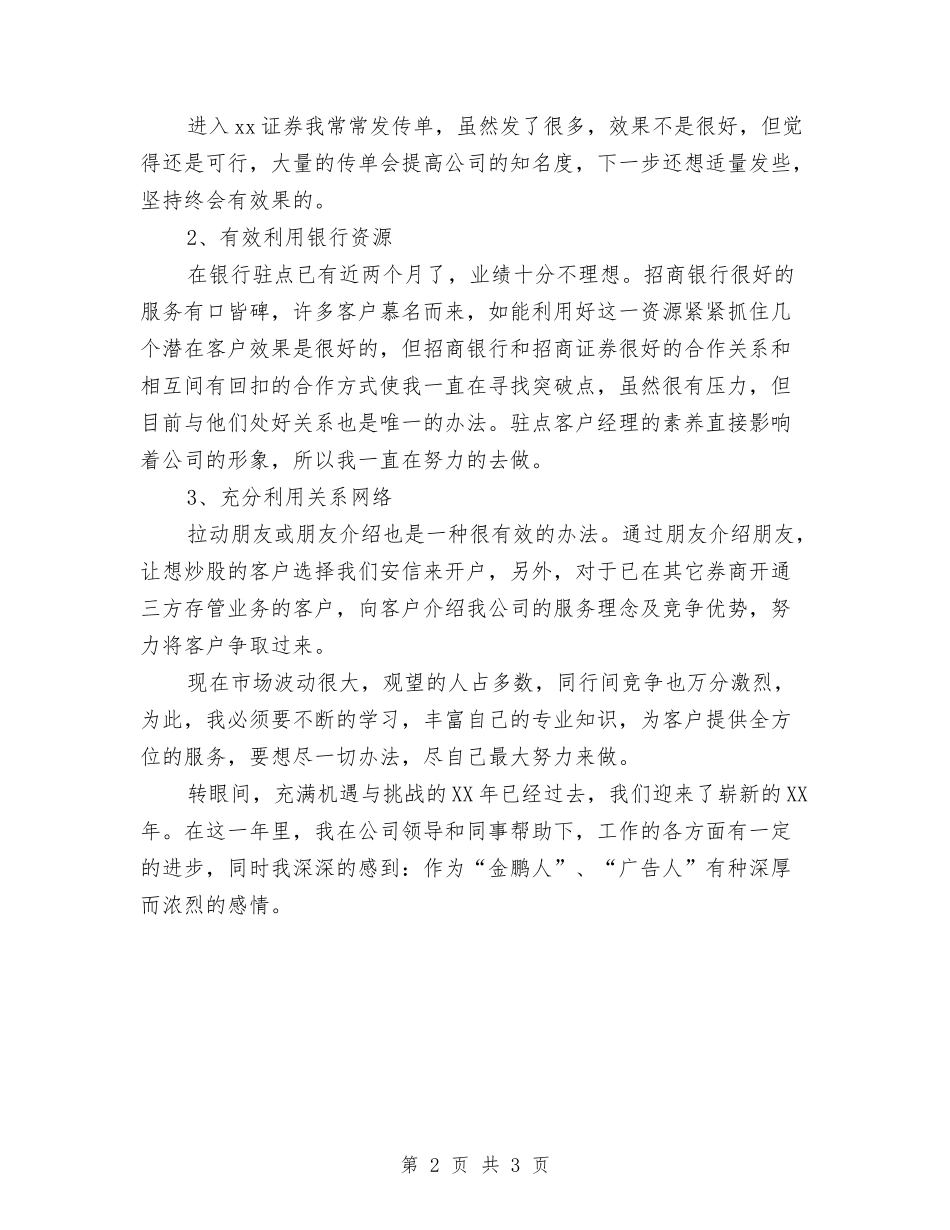 进入xx证券我常常发传单，虽然发了很多，效果不是很好，但觉得还是可行，大量的传单会提高公司的知名度，下一步还想适量发些，坚持终会有效果的。

2、有效利用银行资源

在银行驻点已有近两个月了，业绩十分不理想。招商银行很好的服务有口皆碑，许多客户慕名而来，如能利用好这一资源紧紧抓住几个潜在客户效果是很好的，但招商银行和招商证券很好的合作关系和相互间有回扣的合作方式使我一直在寻找突破点，虽然很有压力，但目前与他们处好关系也是唯一的办法。驻点客户经理的素养直接影响着公司的形象，所以我一直在努力的去做。

3、充分利用关系网络

拉动朋友或朋友介绍也是一种很有效的办法。通过朋友介绍朋友，让想炒股的客户选择我们安信来开户，另外，对于已在其它券商开通三方存管业务的客户，向客户介绍我公司的服务理念及竞争优势，努力将客户争取过来。

现在市场波动很大，观望的人占多数，同行间竞争也万分激烈，为此，我必须要不断的学习，丰富自己的专业知识，为客户提供全方位的服务，要想尽一切办法，尽自己最大努力来做。

转眼间，充满机遇与挑战的XX年已经过去，我们迎来了崭新的XX年。在这一年里，我在公司领导和同事帮助下，工作的各方面有一定的进步，同时我深深的感到：作为“金鹏人”、“广告人”有种深厚而浓烈的感情。

第 2 页 共 3 页